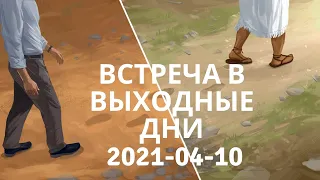 ВСТРЕЧА В ВЫХОДНЫЕ ДНИ
2021-04-10